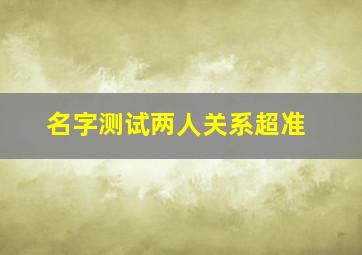 名字测试两人关系超准